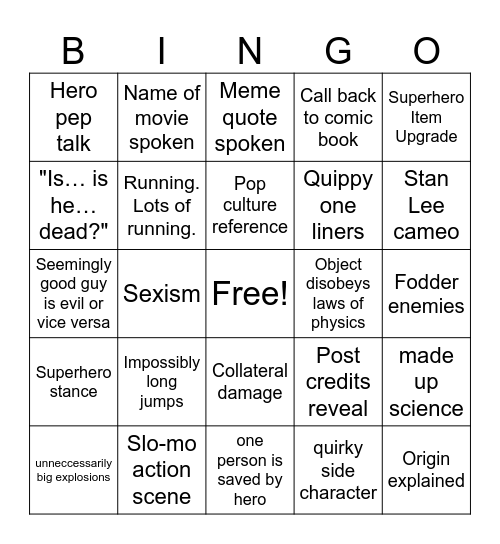 | B | I | N | G | O |
|---|---|---|---|---|
| Hero pep talk | Name of movie spoken | Meme quote spoken | Call back to comic book | Superhero Item Upgrade |
| "Is… is he… dead?" | Running. Lots of running. | Pop culture reference | Quippy one liners | Stan Lee cameo |
| Seemingly good guy is evil or vice versa | Sexism | Free! | Object disobeys laws of physics | Fodder enemies |
| Superhero stance | Impossibly long jumps | Collateral damage | Post credits reveal | made up science |
| unneccessarily big explosions | Slo-mo action scene | one person is saved by hero | quirky side character | Origin explained |